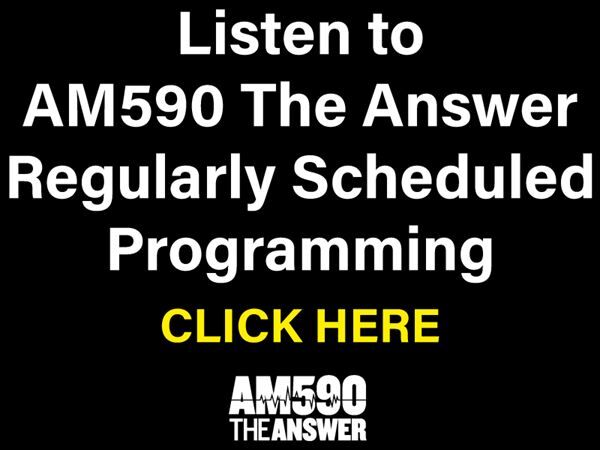 Listen to
AM590 The Answer
Regularly Scheduled
Programming

CLICK HERE

AM590
THE ANSWER